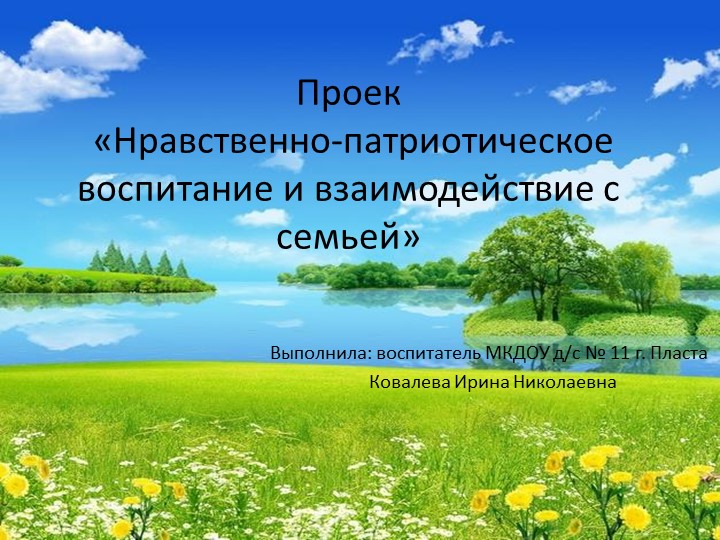 Проек
«Нравственно-патриотическое воспитание и взаимодействие с семьей»

Выполнила: воспитатель МКДОУ д/с № 11 г. Пласта
Ковалева Ирина Николаевна